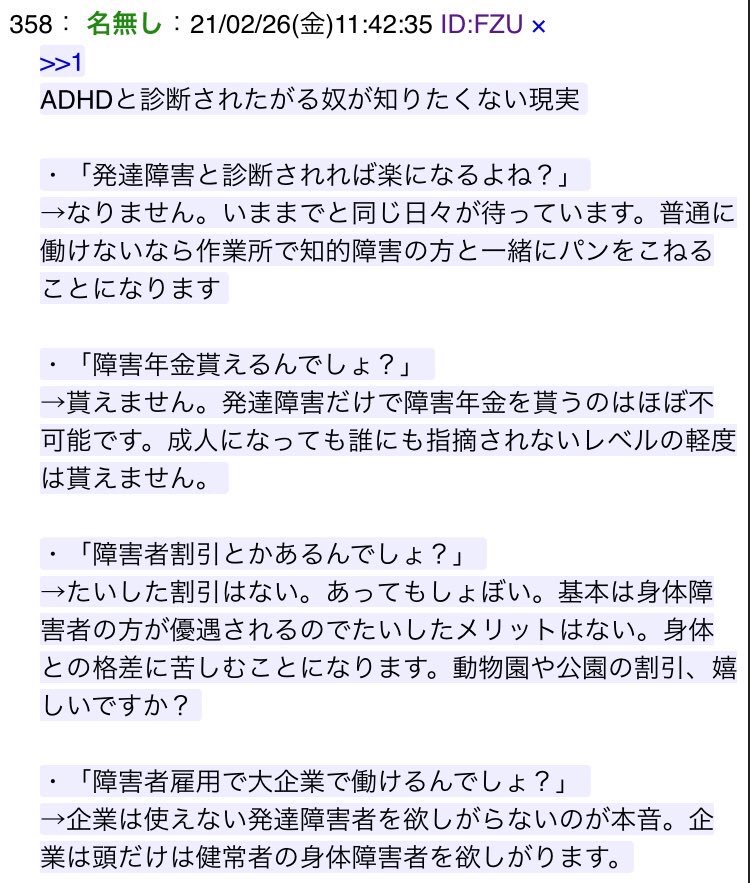 358： 名無し：21/02/26(金)11:42:35 ID:FZU ×
>>1
ADHDと診断されたがる奴が知りたくない現実

・「発達障害と診断されれば楽になるよね？」
→なりません。いままでと同じ日々が待っています。普通に働けないなら作業所で知的障害の方と一緒にパンをこねることになります

・「障害年金貰えるんでしょ？」
→貰えません。発達障害だけで障害年金を貰うのはほぼ不可能です。成人になっても誰にも指摘されないレベルの軽度は貰えません。

・「障害者割引とかあるんでしょ？」
→たいした割引はない。あってもしょぼい。基本は身体障害者の方が優遇されるのでたいしたメリットはない。身体との格差に苦しむことになります。動物園や公園の割引、嬉しいですか？

・「障害者雇用で大企業で働けるんでしょ？」
→企業は使えない発達障害者を欲しがらないのが本音。企業は頭だけは健常者の身体障害者を欲しがります。